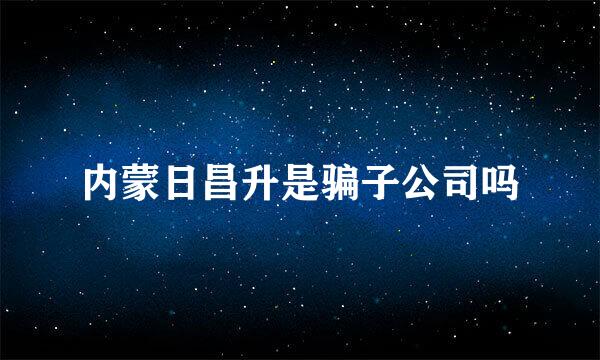 内蒙日昌升是骗子公司吗